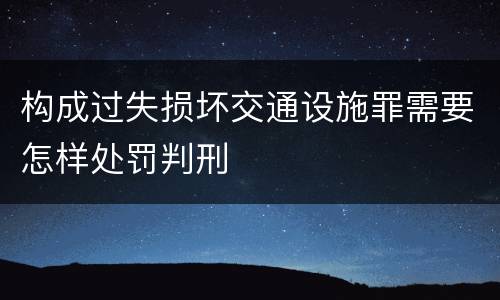 构成过失损坏交通设施罪需要怎样处罚判刑